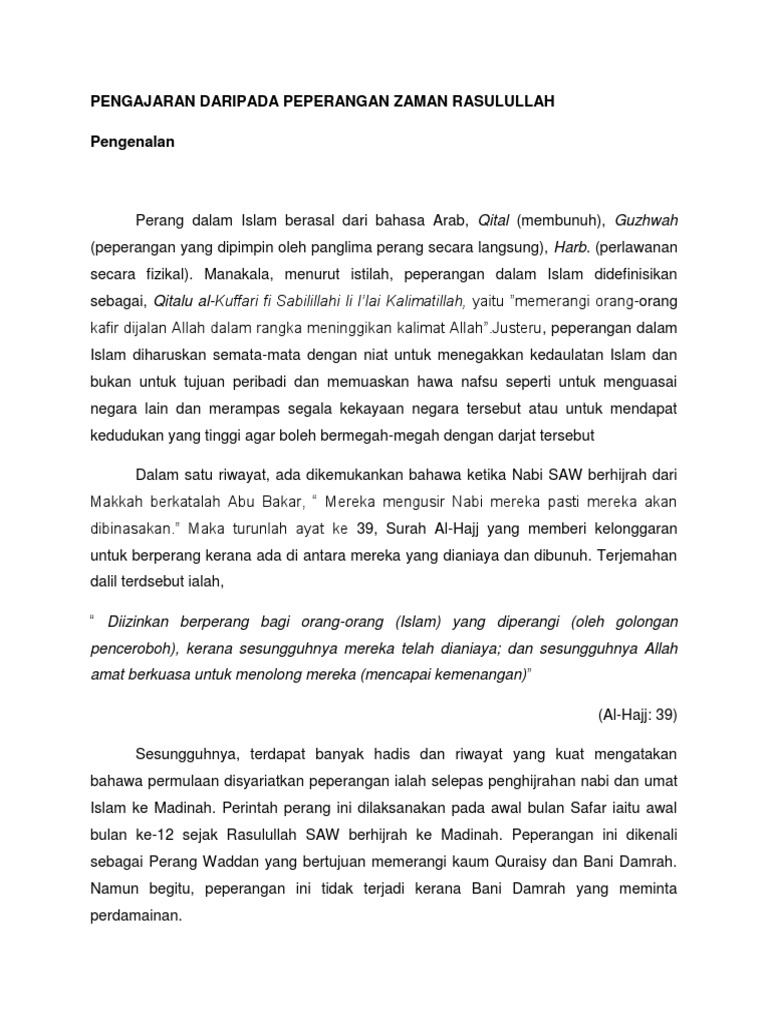 PENGAJARAN DARIPADA PEPERANGAN ZAMAN RASULULLAH

Pengenalan

Perang dalam Islam berasal dari bahasa Arab, Qital (membunuh), Guzhwah (peperangan yang dipimpin oleh panglima perang secara langsung), Harb. (perlawanan secara fizikal). Manakala, menurut istilah, peperangan dalam Islam didefinisikan sebagai, Qitalu al-Kuffari fi Sabilillahi li I'lai Kalimatillah, yaitu "memerangi orang-orang kafir dijalan Allah dalam rangka meninggikan kalimat Allah".Justeru, peperangan dalam Islam diharuskan semata-mata dengan niat untuk menegakkan kedaulatan Islam dan bukan untuk tujuan peribadi dan memuaskan hawa nafsu seperti untuk menguasai negara lain dan merampas segala kekayaan negara tersebut atau untuk mendapat kedudukan yang tinggi agar boleh bermegah-megah dengan darjat tersebut

Dalam satu riwayat, ada dikemukankan bahawa ketika Nabi SAW berhijrah dari Makkah berkatalah Abu Bakar, " Mereka mengusir Nabi mereka pasti mereka akan dibinasakan." Maka turunlah ayat ke 39, Surah Al-Hajj yang memberi kelonggaran untuk berperang kerana ada di antara mereka yang dianiaya dan dibunuh. Terjemahan dalil terdsebut ialah,

" Diizinkan berperang bagi orang-orang (Islam) yang diperangi (oleh golongan penceroboh), kerana sesungguhnya mereka telah dianiaya; dan sesungguhnya Allah amat berkuasa untuk menolong mereka (mencapai kemenangan)"

(Al-Hajj: 39)

Sesungguhnya, terdapat banyak hadis dan riwayat yang kuat mengatakan bahawa permulaan disyariatkan peperangan ialah selepas penghijrahan nabi dan umat Islam ke Madinah. Perintah perang ini dilaksanakan pada awal bulan Safar iaitu awal bulan ke-12 sejak Rasulullah SAW berhijrah ke Madinah. Peperangan ini dikenali sebagai Perang Waddan yang bertujuan memerangi kaum Quraisy dan Bani Damrah. Namun begitu, peperangan ini tidak terjadi kerana Bani Damrah yang meminta perdamainan.